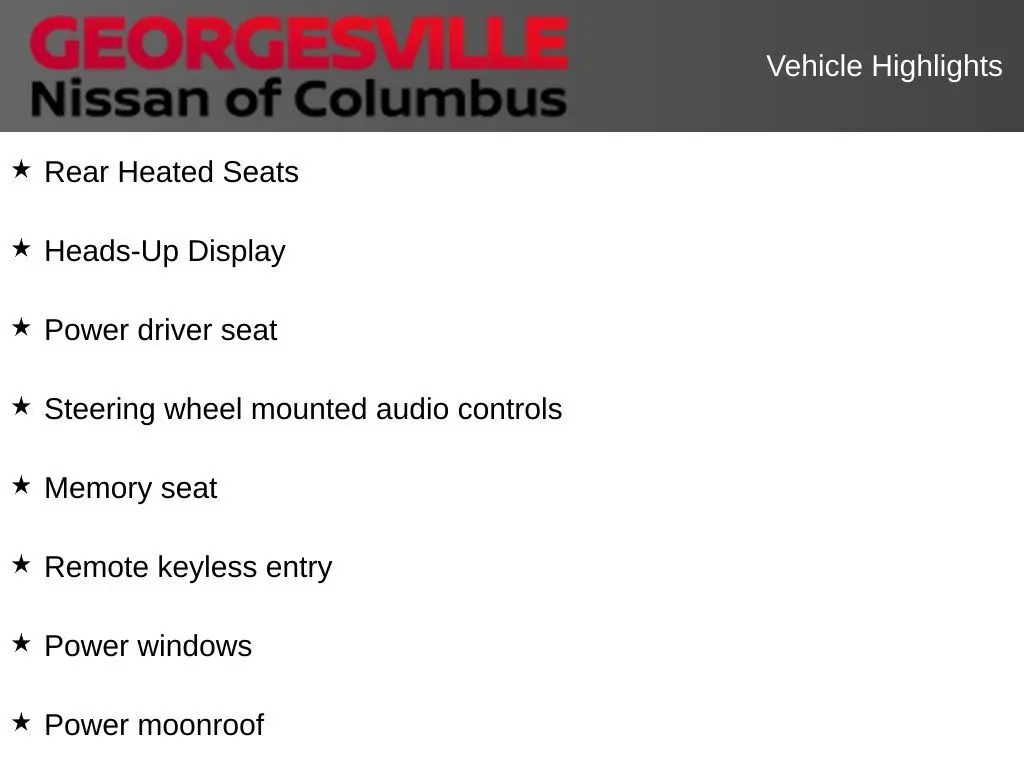 GEORGESVILLE
Nissan of Columbus

Vehicle Highlights

★ Rear Heated Seats

★ Heads-Up Display

★ Power driver seat

★ Steering wheel mounted audio controls

★ Memory seat

★ Remote keyless entry

★ Power windows

★ Power moonroof